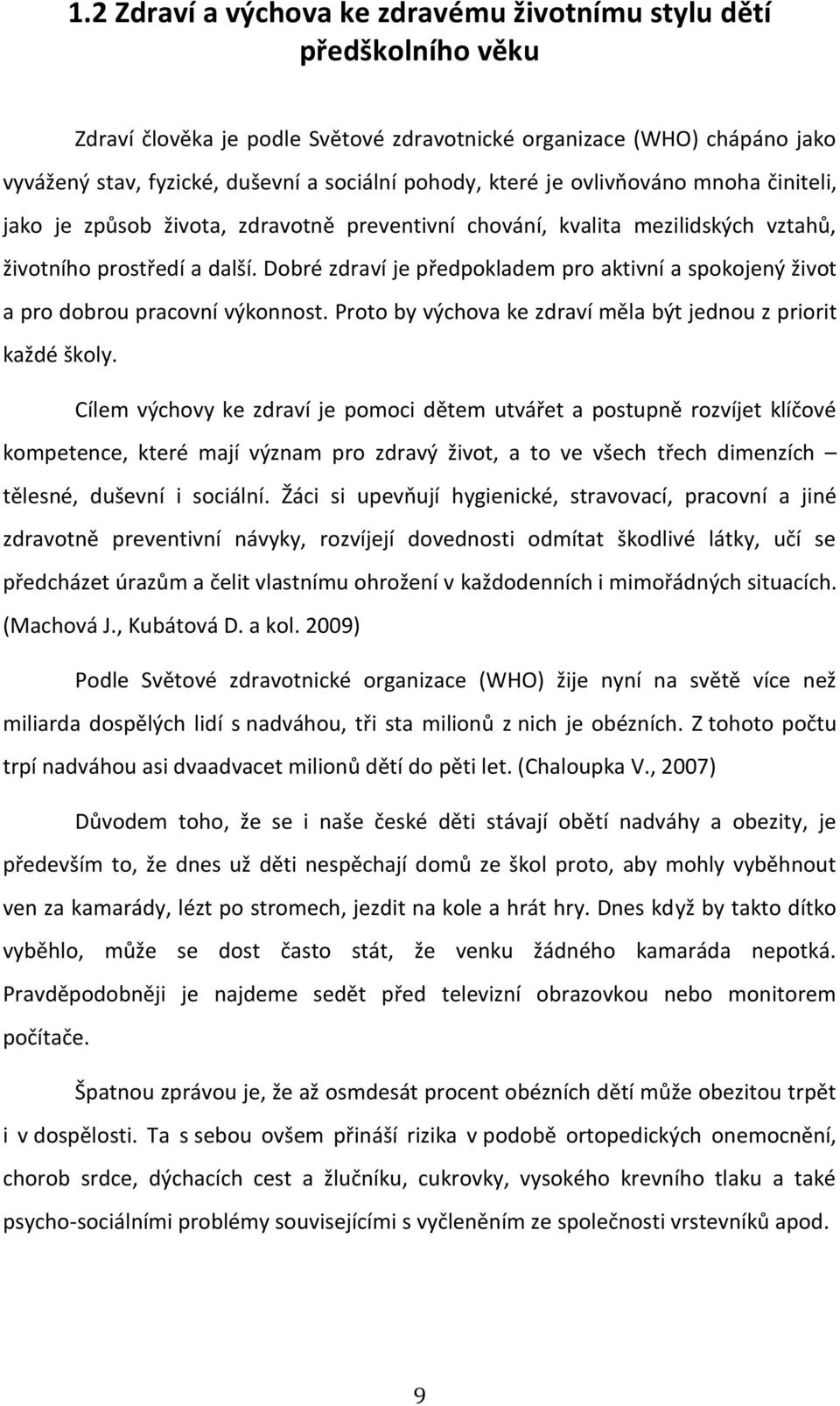 1.2 Zdraví a výchova ke zdravému životnímu stylu dětí předškolního věku

Zdraví člověka je podle Světové zdravotnické organizace (WHO) chápáno jako vyvážený stav, fyzické, duševní a sociální pohody, které je ovlivňováno mnoha činiteli, jako je způsob života, zdravotně preventivní chování, kvalita mezilidských vztahů, životního prostředí a další. Dobré zdraví je předpokladem pro aktivní a spokojený život a pro dobrou pracovní výkonnost. Proto by výchova ke zdraví měla být jednou z priorit každé školy.

Cílem výchovy ke zdraví je pomoci dětem utvářet a postupně rozvíjet klíčové kompetence, které mají význam pro zdravý život, a to ve všech třech dimenzích – tělesné, duševní i sociální. Žáci si upevňují hygienické, stravovací, pracovní a jiné zdravotně preventivní návyky, rozvíjejí dovednosti odmítat škodlivé látky, učí se předcházet úrazům a čelit vlastnímu ohrožení v každodenních i mimořádných situacích. (Machová J., Kubátová D. a kol. 2009)

Podle Světové zdravotnické organizace (WHO) žije nyní na světě více než miliarda dospělých lidí s nadváhou, tři sta milionů z nich je obézních. Z tohoto počtu trpí nadváhou asi dvaadvacet milionů dětí do pěti let. (Chaloupka V., 2007)

Důvodem toho, že se i naše české děti stávají obětí nadváhy a obezity, je především to, že dnes už děti nespěchají domů ze škol proto, aby mohly vyběhnout ven za kamarády, lézt po stromech, jezdit na kole a hrát hry. Dnes když by takto dítko vyběhlo, může se dost často stát, že venku žádného kamaráda nepotká. Pravděpodobněji je najdeme sedět před televizní obrazovkou nebo monitorem počítače.

Špatnou zprávou je, že až osmdesát procent obézních dětí může obezitou trpět i v dospělosti. Ta s sebou ovšem přináší rizika v podobě ortopedických onemocnění, chorob srdce, dýchacích cest a žlučníku, cukrovky, vysokého krevního tlaku a také psycho-sociálními problémy souvisejícími s vyčleněním ze společnosti vrstevníků apod.

9